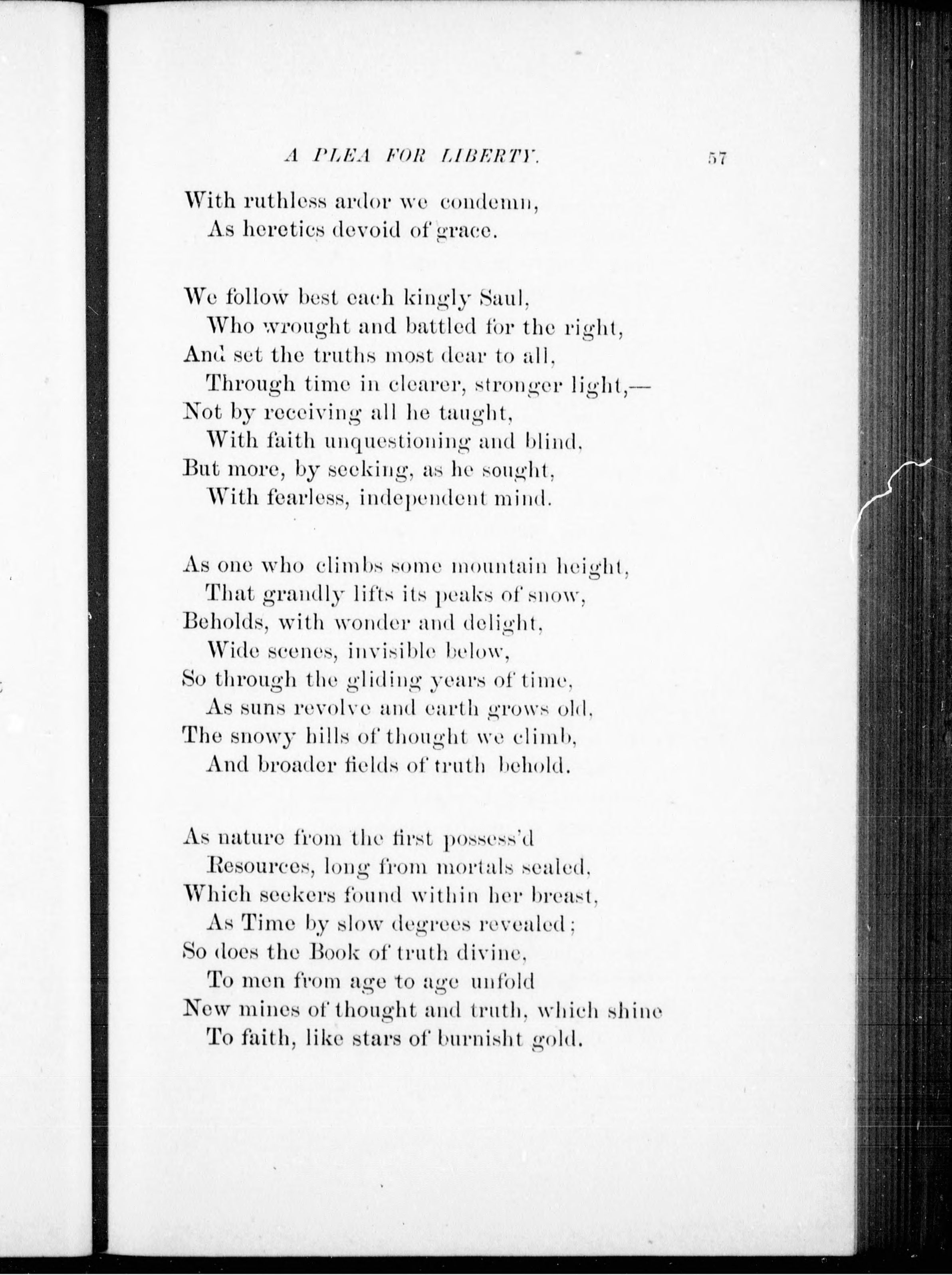 A PLEA FOR LIBERTY. 57

With ruthless ardor we condemn,
As heretics devoid of grace.

We follow best each kingly Saul,
Who wrought and battled for the right,
And set the truths most dear to all,
Through time in clearer, stronger light,—
Not by receiving all he taught,
With faith unquestioning and blind,
But more, by seeking, as he sought,
With fearless, independent mind.

As one who climbs some mountain height,
That grandly lifts its peaks of snow,
Beholds, with wonder and delight,
Wide scenes, invisible below,
So through the gliding years of time,
As suns revolve and earth grows old,
The snowy hills of thought we climb,
And broader fields of truth behold.

As nature from the first possess'd
Resources, long from mortals sealed,
Which seekers found within her breast,
As Time by slow degrees revealed;
So does the Book of truth divine,
To men from age to age unfold
New mines of thought and truth, which shine
To faith, like stars of burnisht gold.